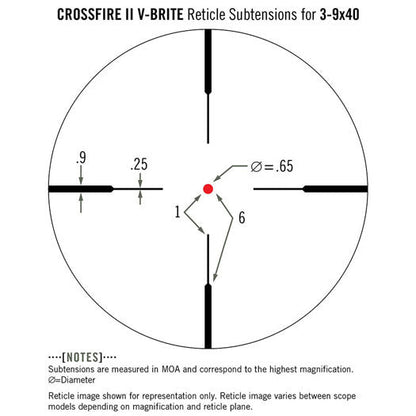 CROSSFIRE II V-BRITE Reticle Subtensions for 3-9x40

.9

.25

∅=.65

1

6

····[NOTES]····
Subtensions are measured in MOA and correspond to the highest magnification.
∅=Diameter

Reticle image shown for representation only. Reticle image varies between scope models depending on magnification and reticle plane.